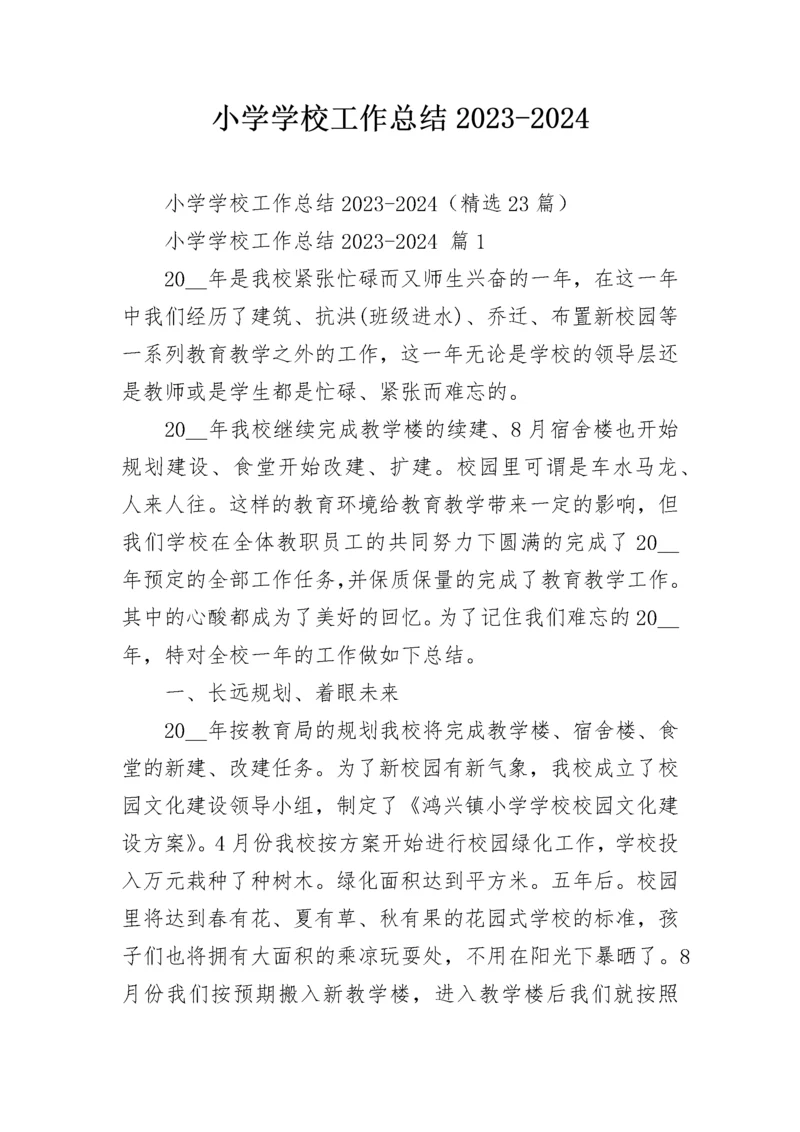 小学学校工作总结 2023-2024

小学学校工作总结 2023-2024（精选 23 篇）

小学学校工作总结 2023-2024 篇 1

20__年是我校紧张忙碌而又师生兴奋的一年，在这一年中我们经历了建筑、抗洪(班级进水)、乔迁、布置新校园等一系列教育教学之外的工作，这一年无论是学校的领导层还是教师或是学生都是忙碌、紧张而难忘的。

20__年我校继续完成教学楼的续建、8 月宿舍楼也开始规划建设、食堂开始改建、扩建。校园里可谓是车水马龙、人来人往。这样的教育环境给教育教学带来一定的影响，但我们学校在全体教职员工的共同努力下圆满的完成了 20__年预定的全部工作任务,并保质保量的完成了教育教学工作。其中的心酸都成为了美好的回忆。为了记住我们难忘的 20__年，特对全校一年的工作做如下总结。

一、长远规划、着眼未来

20__年按教育局的规划我校将完成教学楼、宿舍楼、食堂的新建、改建任务。为了新校园有新气象，我校成立了校园文化建设领导小组，制定了《鸿兴镇小学学校校园文化建设方案》。4 月份我校按方案开始进行校园绿化工作，学校投入万元栽种了种树木。绿化面积达到平方米。五年后。校园里将达到春有花、夏有草、秋有果的花园式学校的标准，孩子们也将拥有大面积的乘凉玩耍处，不用在阳光下暴晒了。8 月份我们按预期搬入新教学楼，进入教学楼后我们就按照